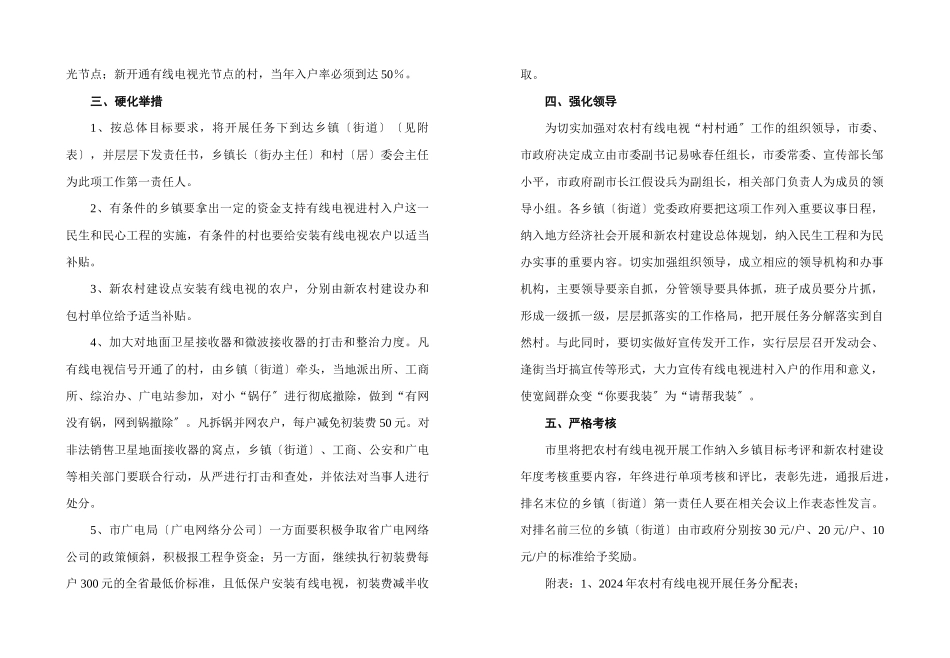 光节点；新开通有线电视光节点的村，当年入户率必须到达 50%。

三、硬化举措

1、按总体目标要求，将开展任务下到达乡镇〔街道〕〔见附表〕，并层层下发责任书，乡镇长〔街办主任〕和村〔居〕委会主任为此项工作第一责任人。

2、有条件的乡镇要拿出一定的资金支持有线电视进村入户这一民生和民心工程的实施，有条件的村也要给安装有线电视农户以适当补贴。

3、新农村建设点安装有线电视的农户，分别由新农村建设办和包村单位给予适当补贴。

4、加大对地面卫星接收器和微波接收器的打击和整治力度。凡有线电视信号开通了的村，由乡镇〔街道〕牵头，当地派出所、工商所、综治办、广电站参加，对小“锅仔”进行彻底撤除，做到“有网没有锅，网到锅撤除”。凡拆锅并网农户，每户减免初装费 50 元。对非法销售卫星地面接收器的窝点，乡镇〔街道〕、工商、公安和广电等相关部门要联合行动，从严进行打击和查处，并依法对当事人进行处分。

5、市广电局〔广电网络分公司〕一方面要积极争取省广电网络公司的政策倾斜，积极报工程争资金；另一方面，继续执行初装费每户 300 元的全省最低价标准，且低保户安装有线电视，初装费减半收取。

四、强化领导

为切实加强对农村有线电视“村村通”工作的组织领导，市委、市政府决定成立由市委副书记易咏春任组长，市委常委、宣传部长邹小平，市政府副市长江假设兵为副组长，相关部门负责人为成员的领导小组。各乡镇〔街道〕党委政府要把这项工作列入重要议事日程，纳入地方经济社会开展和新农村建设总体规划，纳入民生工程和为民办实事的重要内容。切实加强组织领导，成立相应的领导机构和办事机构，主要领导要亲自抓，分管领导要具体抓，班子成员要分片抓，形成一级抓一级，层层抓落实的工作格局，把开展任务分解落实到自然村。与此同时，要切实做好宣传发开工作，实行层层召开发动会、逢街当圩搞宣传等形式，大力宣传有线电视进村入户的作用和意义，使宽阔群众变“你要我装”为“请帮我装”。

五、严格考核

市里将把农村有线电视开展工作纳入乡镇目标考评和新农村建设年度考核重要内容，年终进行单项考核和评比，表彰先进，通报后进，排名末位的乡镇〔街道〕第一责任人要在相关会议上作表态性发言。对排名前三位的乡镇〔街道〕由市政府分别按 30 元/户、20 元/户、10 元/户的标准给予奖励。

附表：1、2024 年农村有线电视开展任务分配表；